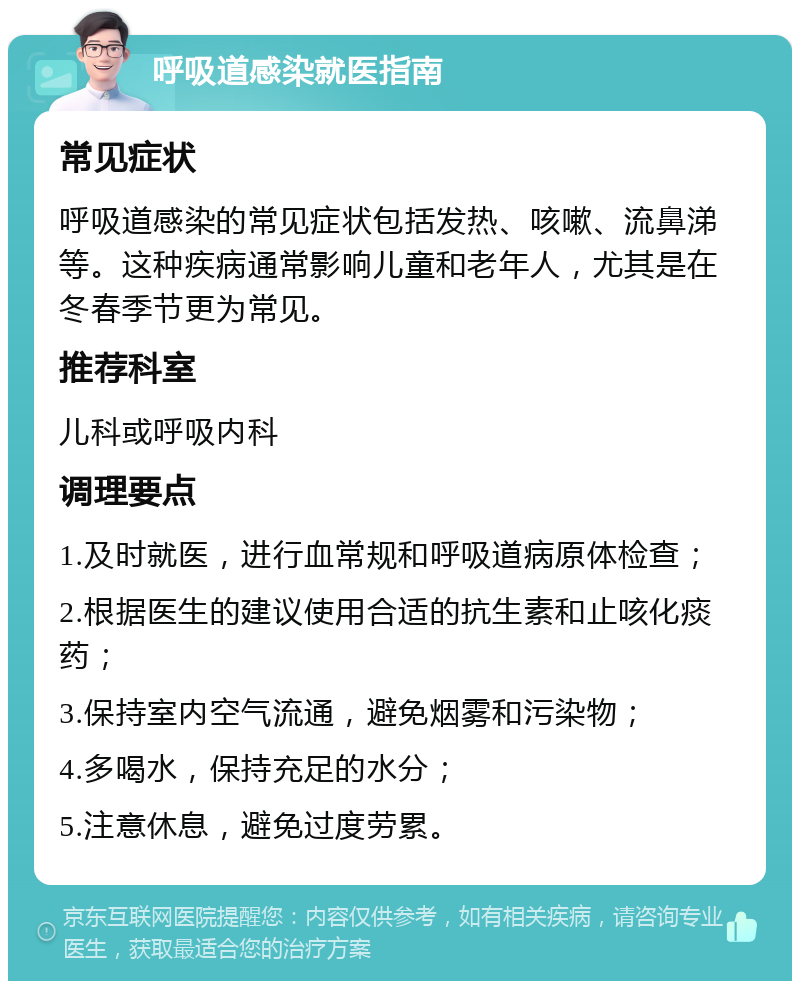 呼吸道感染就医指南

常见症状

呼吸道感染的常见症状包括发热、咳嗽、流鼻涕等。这种疾病通常影响儿童和老年人，尤其是在冬春季节更为常见。

推荐科室

儿科或呼吸内科

调理要点

1.及时就医，进行血常规和呼吸道病原体检查；

2.根据医生的建议使用合适的抗生素和止咳化痰药；

3.保持室内空气流通，避免烟雾和污染物；

4.多喝水，保持充足的水分；

5.注意休息，避免过度劳累。

京东互联网医院提醒您：内容仅供参考，如有相关疾病，请咨询专业医生，获取最适合您的治疗方案